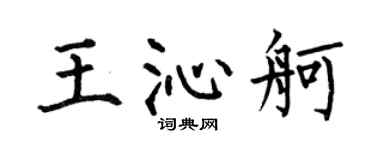 王沁舸

词典网